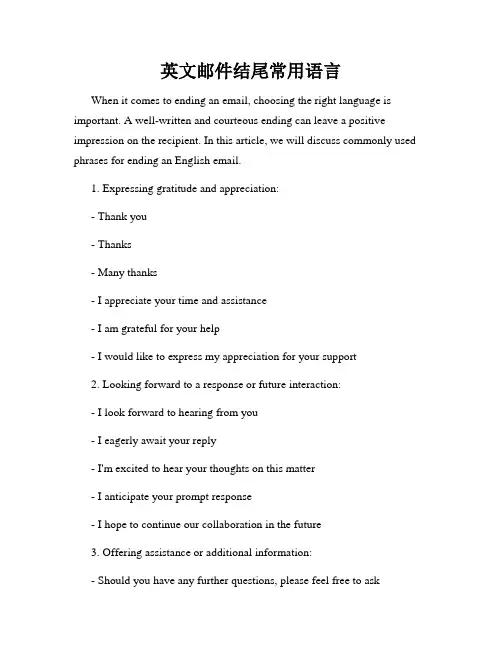 英文邮件结尾常用语言

When it comes to ending an email, choosing the right language is important. A well-written and courteous ending can leave a positive impression on the recipient. In this article, we will discuss commonly used phrases for ending an English email.

1. Expressing gratitude and appreciation:

- Thank you

- Thanks

- Many thanks

- I appreciate your time and assistance

- I am grateful for your help

- I would like to express my appreciation for your support

2. Looking forward to a response or future interaction:

- I look forward to hearing from you

- I eagerly await your reply

- I'm excited to hear your thoughts on this matter

- I anticipate your prompt response

- I hope to continue our collaboration in the future

3. Offering assistance or additional information:

- Should you have any further questions, please feel free to ask